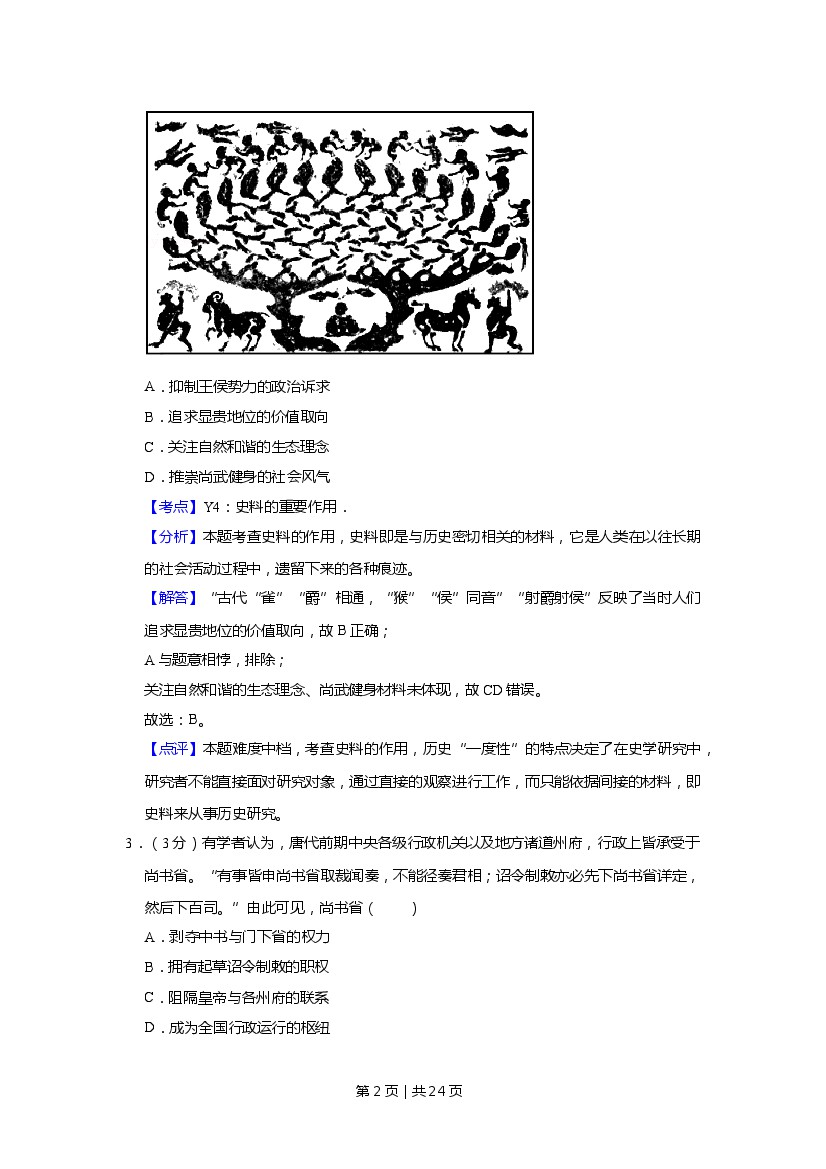 A．抑制王侯势力的政治诉求

B．追求显贵地位的价值取向

C．关注自然和谐的生态理念

D．推崇尚武健身的社会风气

【考点】Y4：史料的重要作用．

【分析】本题考查史料的作用，史料即是与历史密切相关的材料，它是人类在以往长期的社会活动过程中，遗留下来的各种痕迹。

【解答】“古代“雀”“爵”相通，“猴”“侯”同音”“射爵射侯”反映了当时人们追求显贵地位的价值取向，故B正确；

A与题意相悖，排除；

关注自然和谐的生态理念、尚武健身材料未体现，故CD错误。

故选：B。

【点评】本题难度中档，考查史料的作用，历史“一度性”的特点决定了在史学研究中，研究者不能直接面对研究对象，通过直接的观察进行工作，而只能依据间接的材料，即史料来从事历史研究。

3．（3分）有学者认为，唐代前期中央各级行政机关以及地方诸道州府，行政上皆承受于尚书省。“有事皆申尚书省取裁闻奏，不能径奏君相；诏令制敕亦必先下尚书省详定，然后下百司。”由此可见，尚书省（　　）

A．剥夺中书与门下省的权力

B．拥有起草诏令制敕的职权

C．阻隔皇帝与各州府的联系

D．成为全国行政运行的枢纽

第2页｜共24页